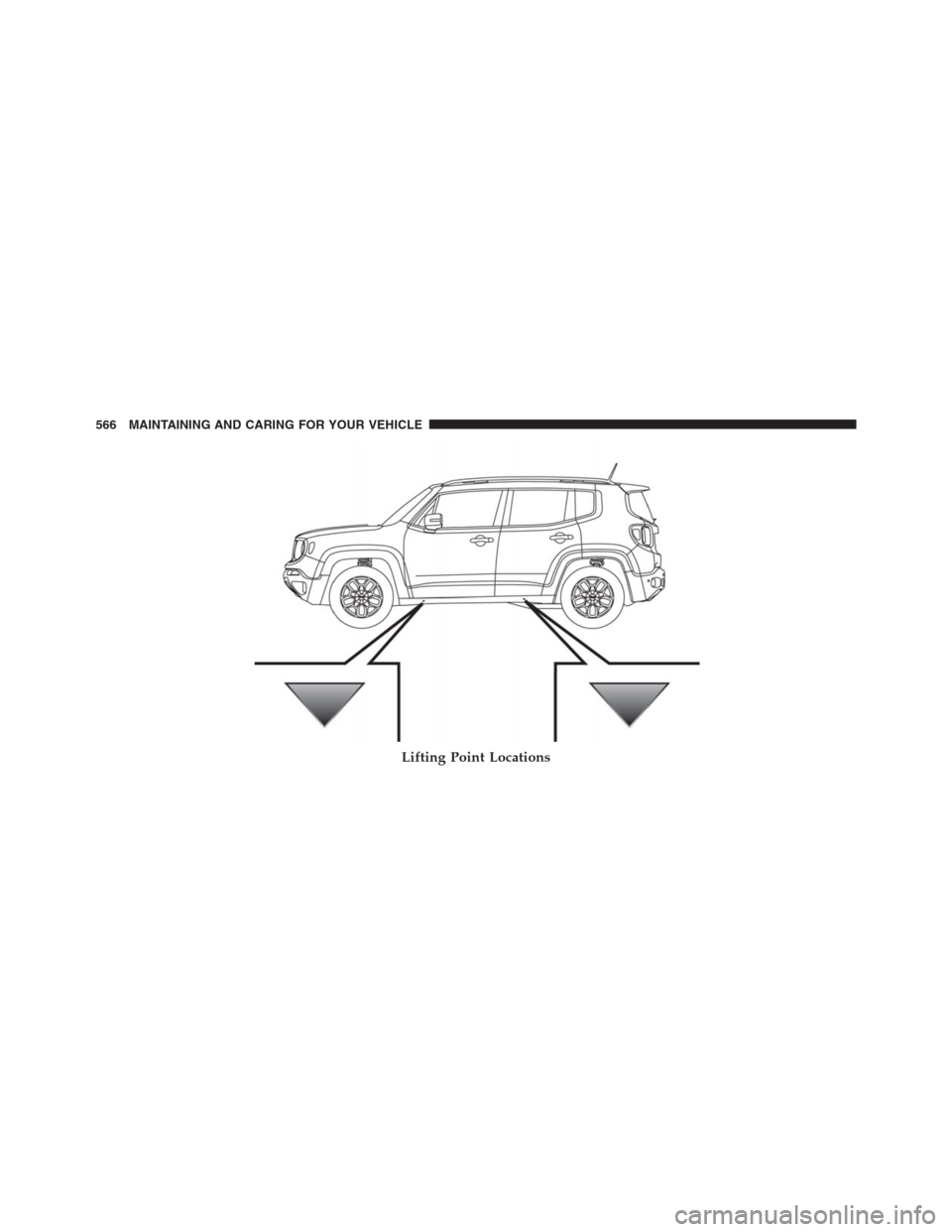 566 MAINTAINING AND CARING FOR YOUR VEHICLE

Lifting Point Locations

carmanualsonline.info